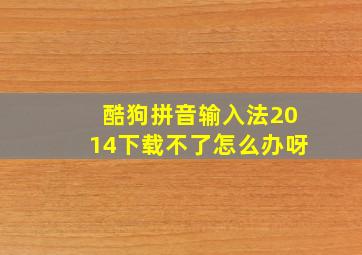 酷狗拼音输入法2014下载不了怎么办呀